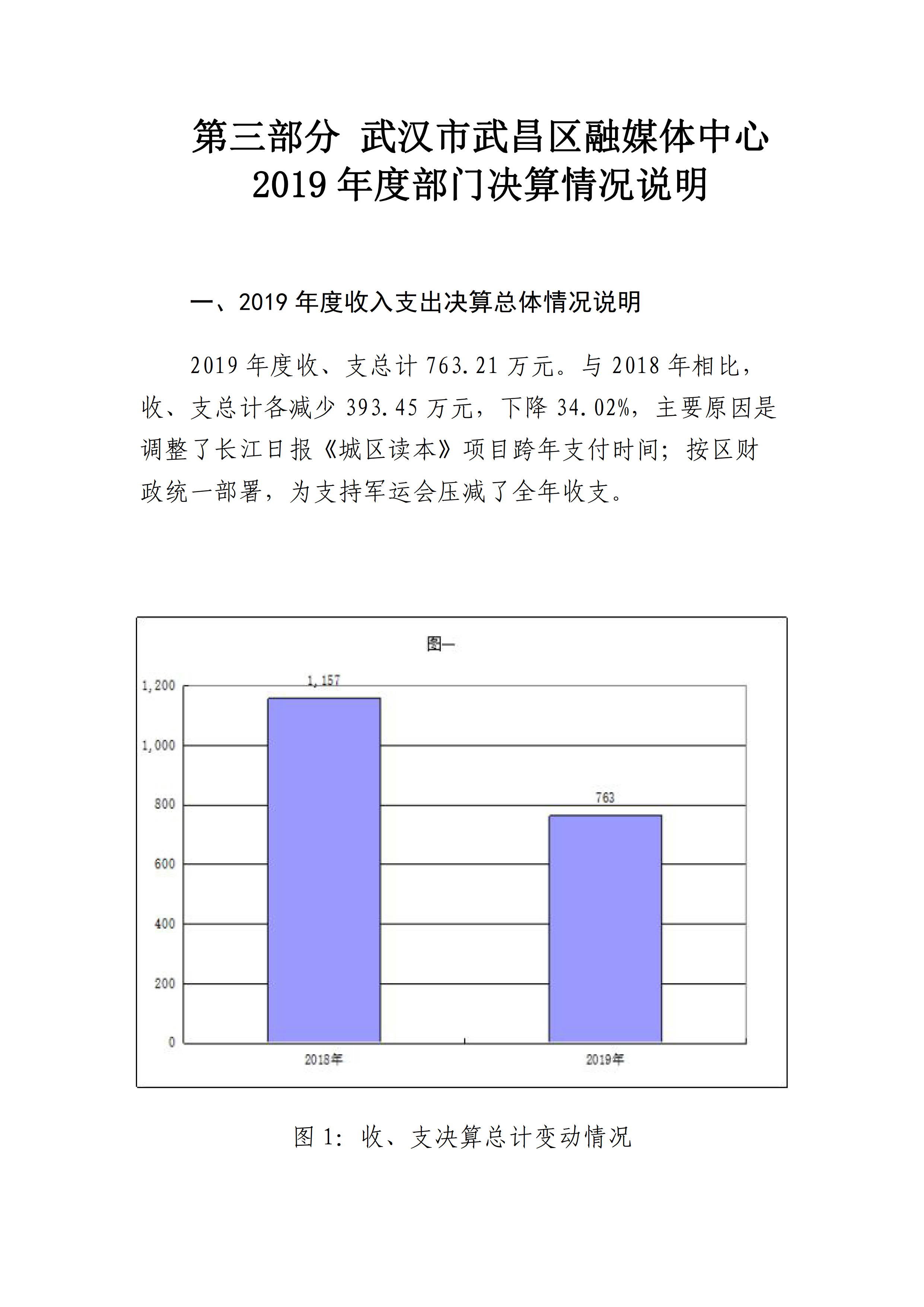 第三部分 武汉市武昌区融媒体中心
2019 年度部门决算情况说明

一、2019 年度收入支出决算总体情况说明

2019 年度收、支总计 763.21 万元。与 2018 年相比，收、支总计各减少 393.45 万元，下降 34.02%，主要原因是调整了长江日报《城区读本》项目跨年支付时间；按区财政统一部署，为支持军运会压减了全年收支。

图一

1,200
1,000
800
600
400
200
0

1,157
763

2018年
2019年

图 1：收、支决算总计变动情况